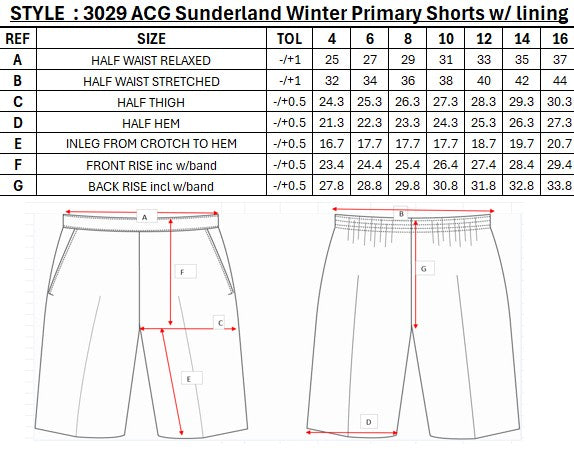 STYLE : 3029 ACG Sunderland Winter Primary Shorts w/ lining

| REF | SIZE | TOL | 4 | 6 | 8 | 10 | 12 | 14 | 16 |
|---|---|---|---|---|---|---|---|---|---|
| A | HALF WAIST RELAXED | -/+1 | 25 | 27 | 29 | 31 | 33 | 35 | 37 |
| B | HALF WAIST STRETCHED | -/+1 | 32 | 34 | 36 | 38 | 40 | 42 | 44 |
| C | HALF THIGH | -/+0.5 | 24.3 | 25.3 | 26.3 | 27.3 | 28.3 | 29.3 | 30.3 |
| D | HALF HEM | -/+0.5 | 21.3 | 22.3 | 23.3 | 24.3 | 25.3 | 26.3 | 27.3 |
| E | INLEG FROM CROTCH TO HEM | -/+0.5 | 16.7 | 17.7 | 17.7 | 17.7 | 18.7 | 19.7 | 20.7 |
| F | FRONT RISE inc w/band | -/+0.5 | 23.4 | 24.4 | 25.4 | 26.4 | 27.4 | 28.4 | 29.4 |
| G | BACK RISE incl w/band | -/+0.5 | 27.8 | 28.8 | 29.8 | 30.8 | 31.8 | 32.8 | 33.8 |

A
F
C
E
B
G
D